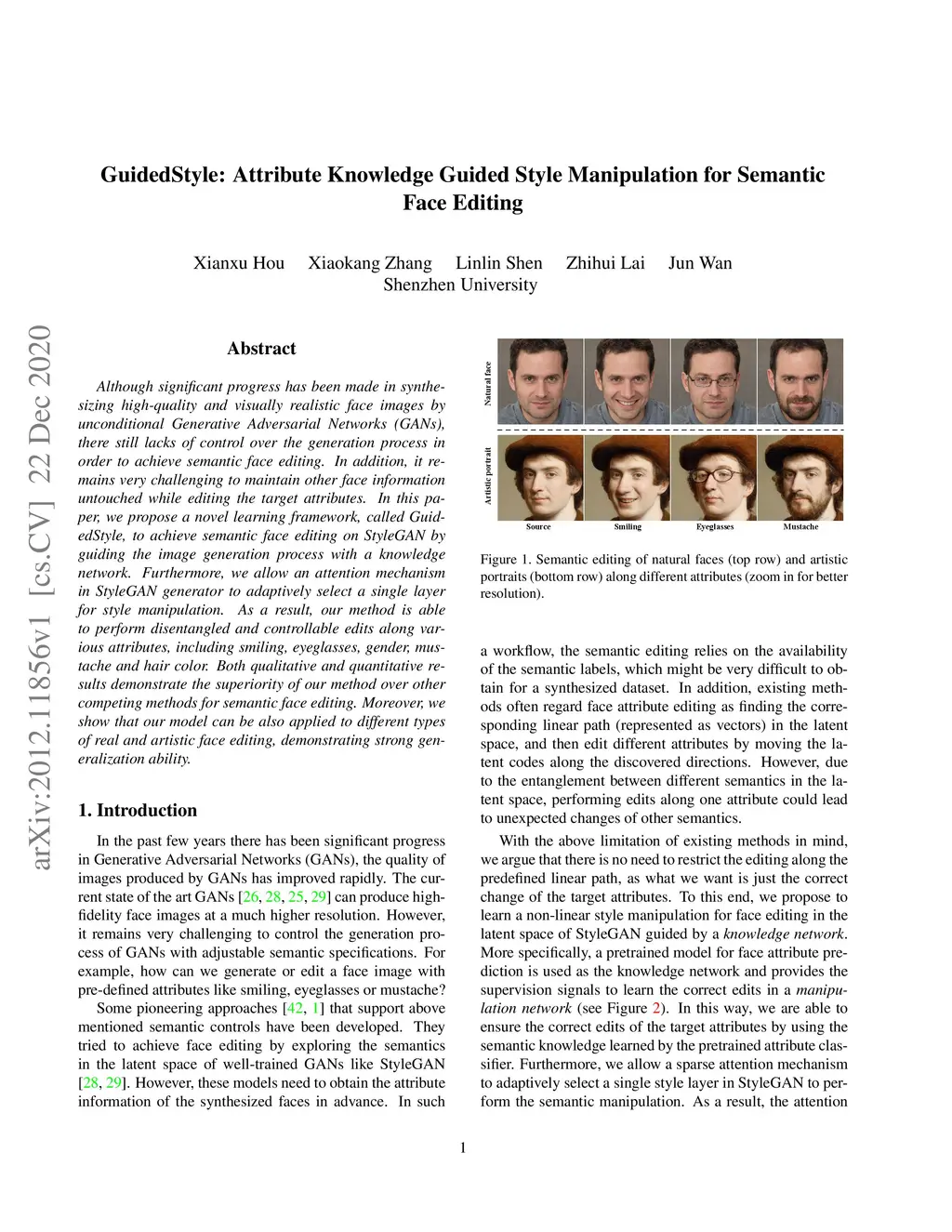 GuidedStyle: Attribute Knowledge Guided Style Manipulation for Semantic Face Editing

Xianxu Hou Xiaokang Zhang Linlin Shen Zhihui Lai Jun Wan
Shenzhen University

arXiv:2012.11856v1 [cs.CV] 22 Dec 2020

Abstract

Although significant progress has been made in synthesizing high-quality and visually realistic face images by unconditional Generative Adversarial Networks (GANs), there still lacks of control over the generation process in order to achieve semantic face editing. In addition, it remains very challenging to maintain other face information untouched while editing the target attributes. In this paper, we propose a novel learning framework, called GuidedStyle, to achieve semantic face editing on StyleGAN by guiding the image generation process with a knowledge network. Furthermore, we allow an attention mechanism in StyleGAN generator to adaptively select a single layer for style manipulation. As a result, our method is able to perform disentangled and controllable edits along various attributes, including smiling, eyeglasses, gender, mustache and hair color. Both qualitative and quantitative results demonstrate the superiority of our method over other competing methods for semantic face editing. Moreover, we show that our model can be also applied to different types of real and artistic face editing, demonstrating strong generalization ability.

1. Introduction

In the past few years there has been significant progress in Generative Adversarial Networks (GANs), the quality of images produced by GANs has improved rapidly. The current state of the art GANs [26, 28, 25, 29] can produce high-fidelity face images at a much higher resolution. However, it remains very challenging to control the generation process of GANs with adjustable semantic specifications. For example, how can we generate or edit a face image with pre-defined attributes like smiling, eyeglasses or mustache?

Some pioneering approaches [42, 1] that support above mentioned semantic controls have been developed. They tried to achieve face editing by exploring the semantics in the latent space of well-trained GANs like StyleGAN [28, 29]. However, these models need to obtain the attribute information of the synthesized faces in advance. In such

Natural face
Artistic portrait
Source Smiling Eyeglasses Mustache

Figure 1. Semantic editing of natural faces (top row) and artistic portraits (bottom row) along different attributes (zoom in for better resolution).

a workflow, the semantic editing relies on the availability of the semantic labels, which might be very difficult to obtain for a synthesized dataset. In addition, existing methods often regard face attribute editing as finding the corresponding linear path (represented as vectors) in the latent space, and then edit different attributes by moving the latent codes along the discovered directions. However, due to the entanglement between different semantics in the latent space, performing edits along one attribute could lead to unexpected changes of other semantics.

With the above limitation of existing methods in mind, we argue that there is no need to restrict the editing along the predefined linear path, as what we want is just the correct change of the target attributes. To this end, we propose to learn a non-linear style manipulation for face editing in the latent space of StyleGAN guided by a knowledge network. More specifically, a pretrained model for face attribute prediction is used as the knowledge network and provides the supervision signals to learn the correct edits in a manipulation network (see Figure 2). In this way, we are able to ensure the correct edits of the target attributes by using the semantic knowledge learned by the pretrained attribute classifier. Furthermore, we allow a sparse attention mechanism to adaptively select a single style layer in StyleGAN to perform the semantic manipulation. As a result, the attention

1